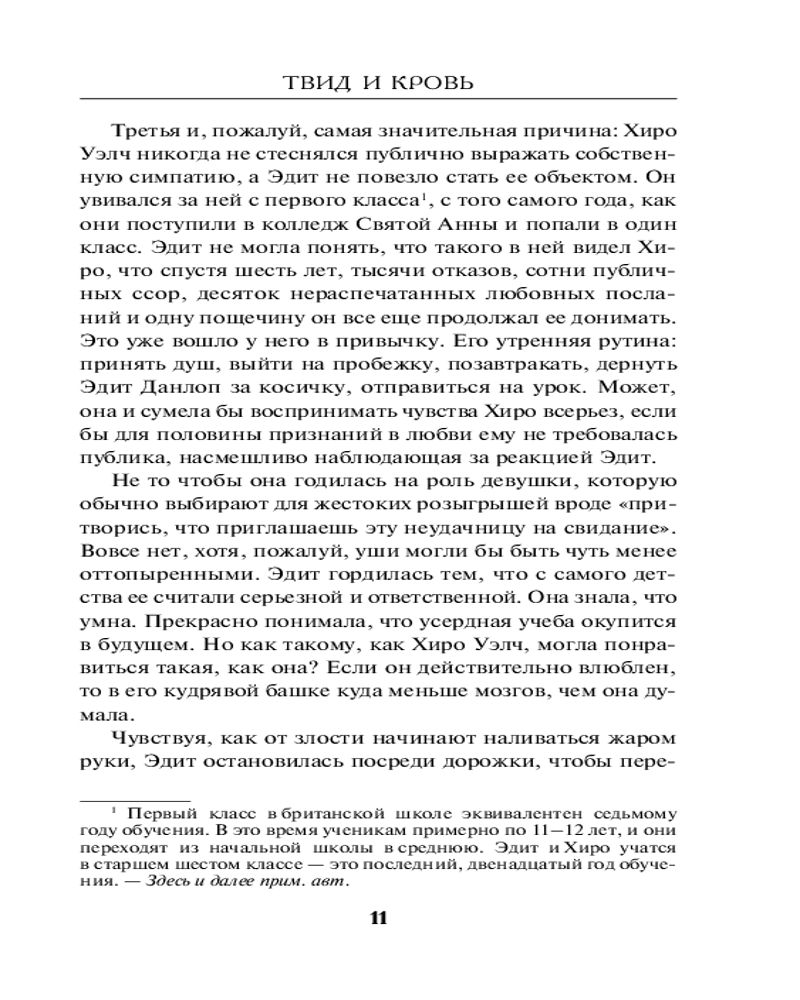 ТВИД И КРОВЬ

Третья и, пожалуй, самая значительная причина: Хиро Уэлч никогда не стеснялся публично выражать собственную симпатию, а Эдит не повезло стать ее объектом. Он увивался за ней с первого класса$^1$, с того самого года, как они поступили в колледж Святой Анны и попали в один класс. Эдит не могла понять, что такого в ней видел Хиро, что спустя шесть лет, тысячи отказов, сотни публичных ссор, десяток нераспечатанных любовных посланий и одну пощечину он все еще продолжал ее донимать. Это уже вошло у него в привычку. Его утренняя рутина: принять душ, выйти на пробежку, позавтракать, дернуть Эдит Данлоп за косичку, отправиться на урок. Может, она и сумела бы воспринимать чувства Хиро всерьез, если бы для половины признаний в любви ему не требовалась публика, насмешливо наблюдающая за реакцией Эдит.

Не то чтобы она годилась на роль девушки, которую обычно выбирают для жестоких розыгрышей вроде «притворись, что приглашаешь эту неудачницу на свидание». Вовсе нет, хотя, пожалуй, уши могли бы быть чуть менее оттопыренными. Эдит гордилась тем, что с самого детства ее считали серьезной и ответственной. Она знала, что умна. Прекрасно понимала, что усердная учеба окупится в будущем. Но как такому, как Хиро Уэлч, могла понравиться такая, как она? Если он действительно влюблен, то в его кудрявой башке куда меньше мозгов, чем она думала.

Чувствуя, как от злости начинают наливаться жаром руки, Эдит остановилась посреди дорожки, чтобы пере-

$^1$ Первый класс в британской школе эквивалентен седьмому году обучения. В это время ученикам примерно по 11—12 лет, и они переходят из начальной школы в среднюю. Эдит и Хиро учатся в старшем шестом классе — это последний, двенадцатый год обучения. — Здесь и далее прим. авт.

11